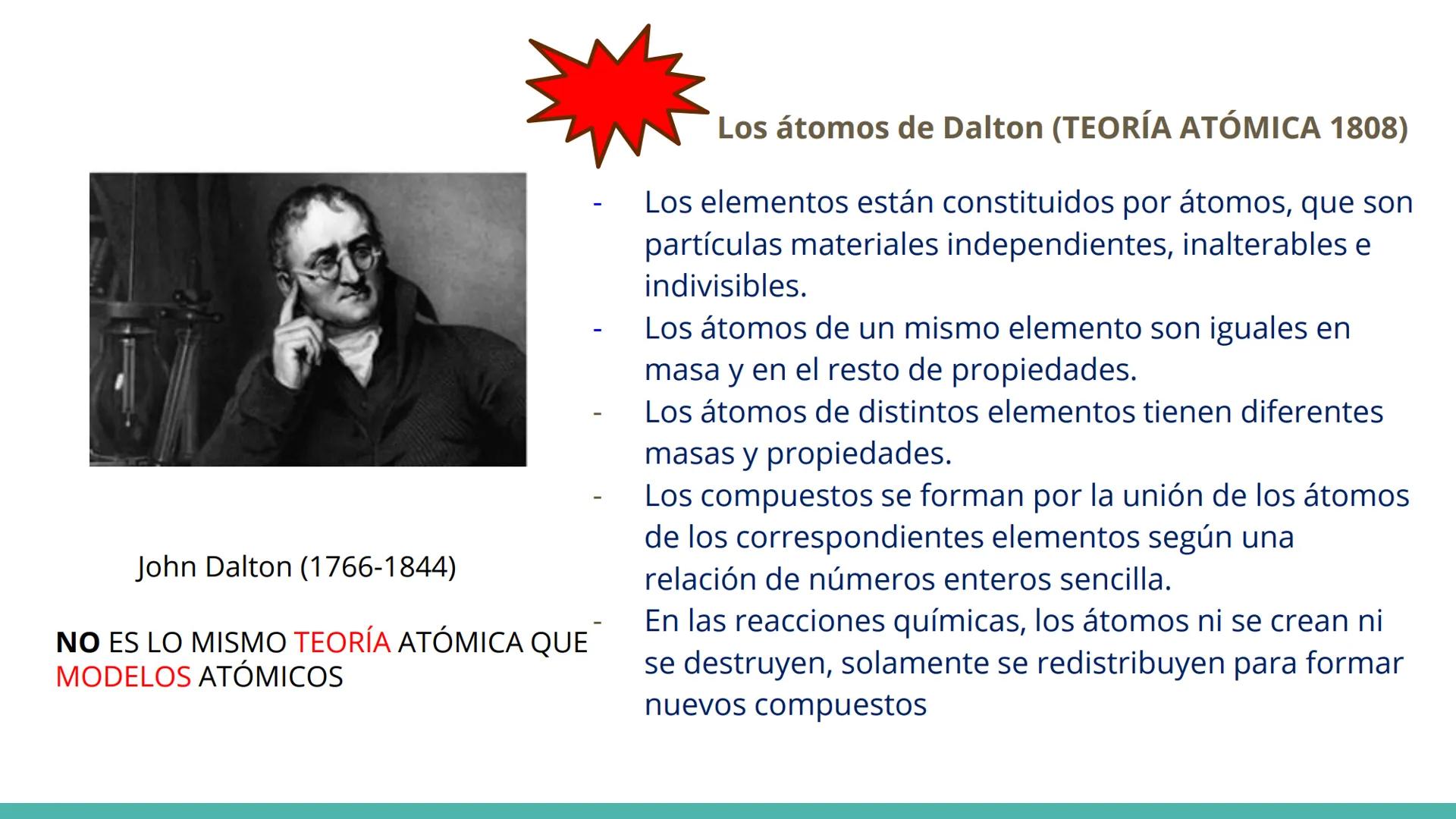 Los átomos de Dalton (TEORÍA ATÓMICA 1808)

- Los elementos están constituidos por átomos, que son partículas materiales independientes, inalterables e indivisibles.
- Los átomos de un mismo elemento son iguales en masa y en el resto de propiedades.
- Los átomos de distintos elementos tienen diferentes masas y propiedades.
- Los compuestos se forman por la unión de los átomos de los correspondientes elementos según una relación de números enteros sencilla.
- En las reacciones químicas, los átomos ni se crean ni se destruyen, solamente se redistribuyen para formar nuevos compuestos

John Dalton (1766-1844)

NO ES LO MISMO TEORÍA ATÓMICA QUE MODELOS ATÓMICOS